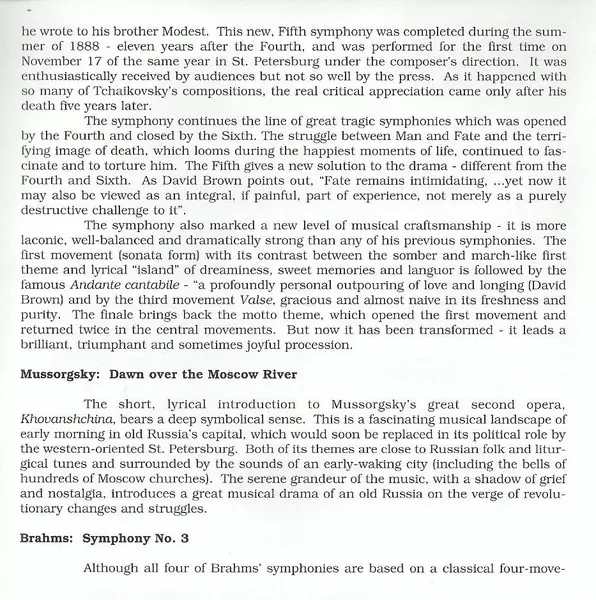 he wrote to his brother Modest. This new, Fifth symphony was completed during the summer of 1888 - eleven years after the Fourth, and was performed for the first time on November 17 of the same year in St. Petersburg under the composer's direction. It was enthusiastically received by audiences but not so well by the press. As it happened with so many of Tchaikovsky's compositions, the real critical appreciation came only after his death five years later.

The symphony continues the line of great tragic symphonies which was opened by the Fourth and closed by the Sixth. The struggle between Man and Fate and the terrifying image of death, which looms during the happiest moments of life, continued to fascinate and to torture him. The Fifth gives a new solution to the drama - different from the Fourth and Sixth. As David Brown points out, "Fate remains intimidating, ...yet now it may also be viewed as an integral, if painful, part of experience, not merely as a purely destructive challenge to it".

The symphony also marked a new level of musical craftsmanship - it is more laconic, well-balanced and dramatically strong than any of his previous symphonies. The first movement (sonata form) with its contrast between the somber and march-like first theme and lyrical "island" of dreaminess, sweet memories and languor is followed by the famous Andante cantabile - "a profoundly personal outpouring of love and longing (David Brown) and by the third movement Valse, gracious and almost naive in its freshness and purity. The finale brings back the motto theme, which opened the first movement and returned twice in the central movements. But now it has been transformed - it leads a brilliant, triumphant and sometimes joyful procession.

Mussorgsky: Dawn over the Moscow River

The short, lyrical introduction to Mussorgsky's great second opera, Khovanshchina, bears a deep symbolical sense. This is a fascinating musical landscape of early morning in old Russia's capital, which would soon be replaced in its political role by the western-oriented St. Petersburg. Both of its themes are close to Russian folk and liturgical tunes and surrounded by the sounds of an early-waking city (including the bells of hundreds of Moscow churches). The serene grandeur of the music, with a shadow of grief and nostalgia, introduces a great musical drama of an old Russia on the verge of revolutionary changes and struggles.

Brahms: Symphony No. 3

Although all four of Brahms' symphonies are based on a classical four-move-